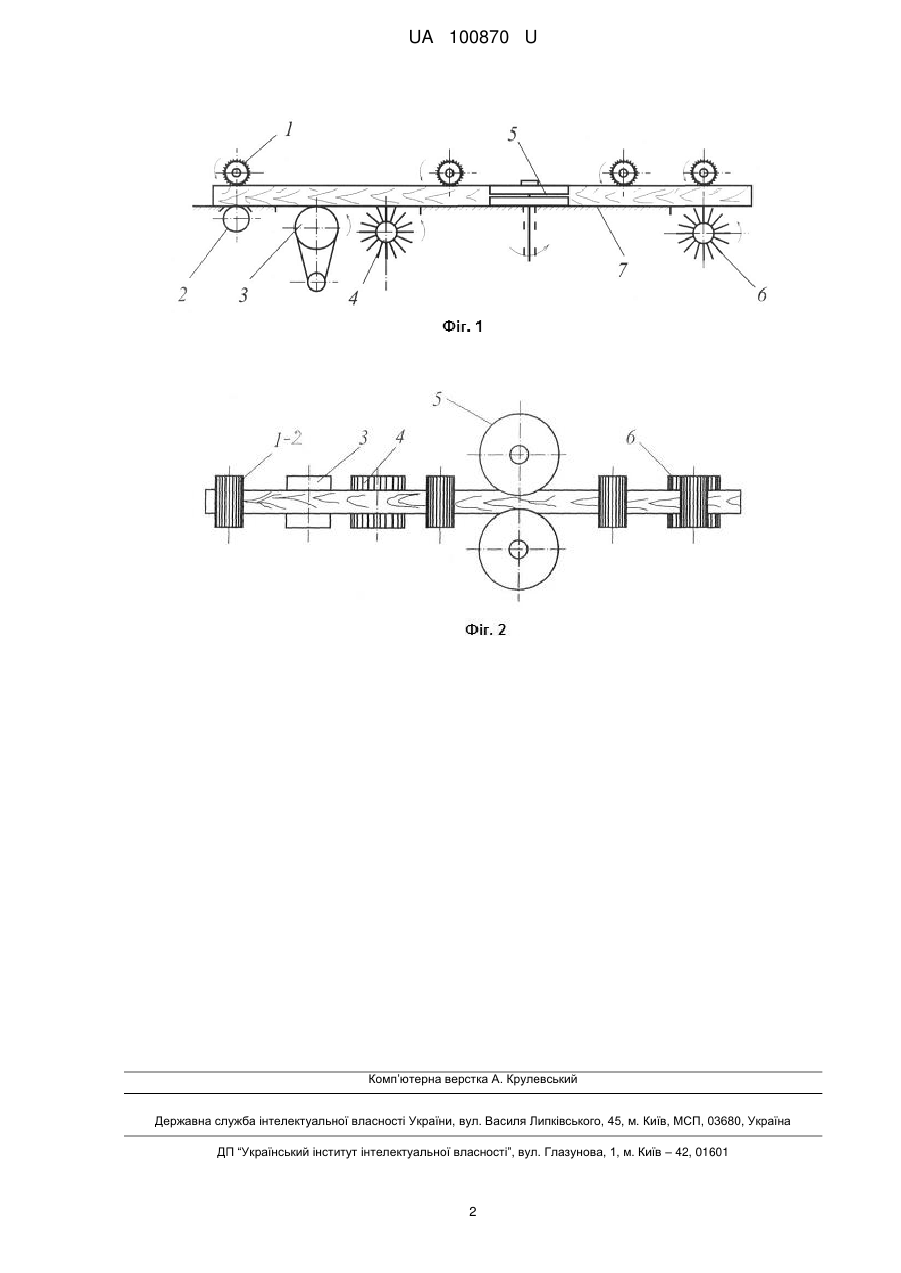 UA 100870 U

1

5

2

3

4

7

6

Фіг. 1

5

1-2

3

4

6

Фіг. 2

Комп'ютерна верстка А. Крулевський

Державна служба інтелектуальної власності України, вул. Василя Липківського, 45, м. Київ, МСП, 03680, Україна

ДП "Український інститут інтелектуальної власності", вул. Глазунова, 1, м. Київ – 42, 01601

2